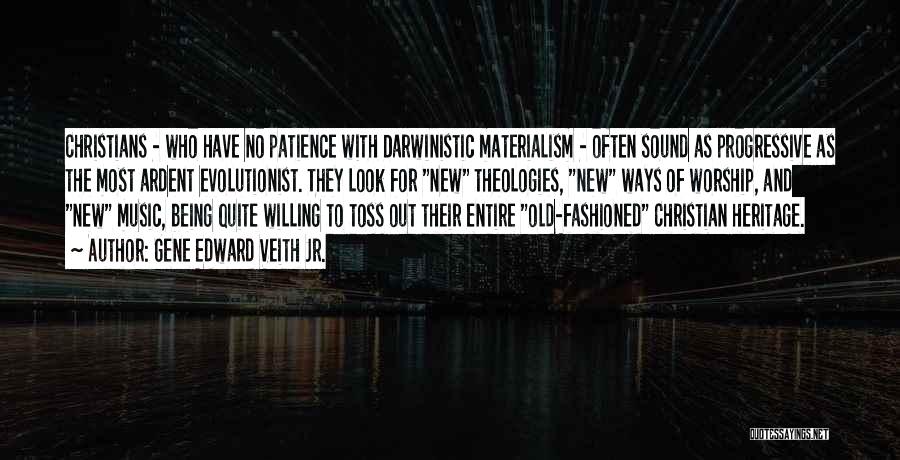 CHRISTIANS - WHO HAVE NO PATIENCE WITH DARWINISTIC MATERIALISM - OFTEN SOUND AS PROGRESSIVE AS THE MOST ARDENT EVOLUTIONIST. THEY LOOK FOR "NEW" THEOLOGIES, "NEW" WAYS OF WORSHIP, AND "NEW" MUSIC, BEING QUITE WILLING TO TOSS OUT THEIR ENTIRE "OLD-FASHIONED" CHRISTIAN HERITAGE.
~ AUTHOR: GENE EDWARD VEITH JR.

QUOTESSAYINGS.NET